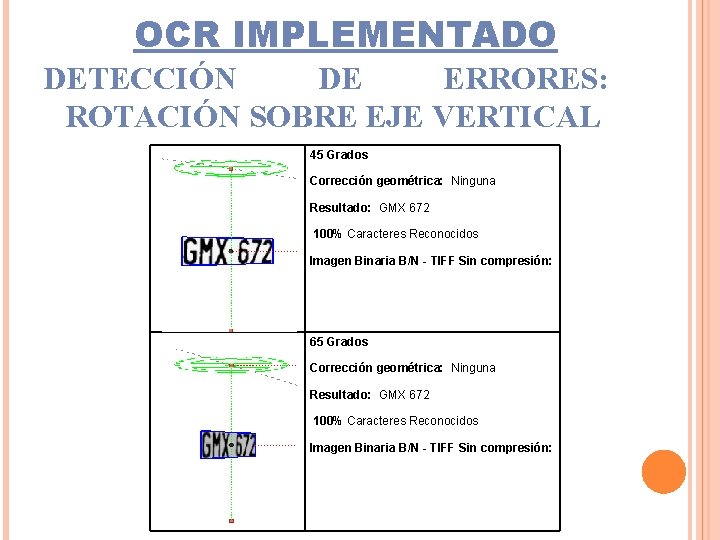 OCR IMPLEMENTADO

DETECCIÓN DE ERRORES: ROTACIÓN SOBRE EJE VERTICAL

| GMX·672 | 45 Grados<br>Corrección geométrica: Ninguna<br>Resultado: GMX 672<br>100% Caracteres Reconocidos<br>Imagen Binaria B/N - TIFF Sin compresión: |
|---|---|
| GMX·672 | 65 Grados<br>Corrección geométrica: Ninguna<br>Resultado: GMX 672<br>100% Caracteres Reconocidos<br>Imagen Binaria B/N - TIFF Sin compresión: |